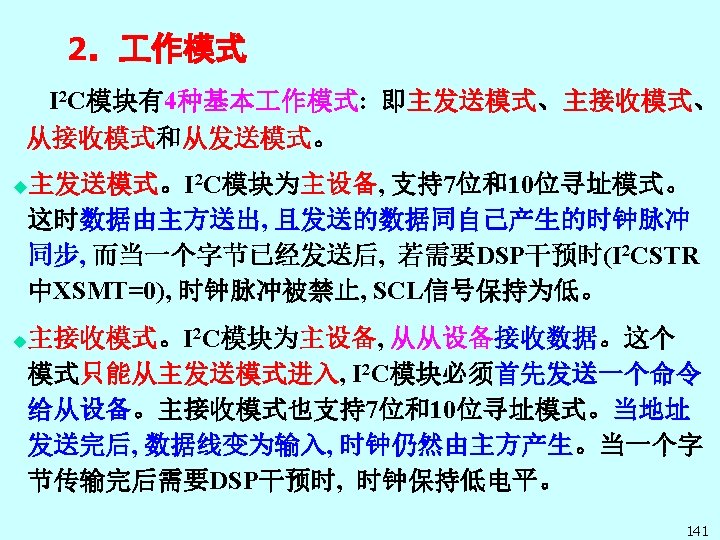 2．工作模式

$I^2C$模块有4种基本工作模式：即主发送模式、主接收模式、从接收模式和从发送模式。

• 主发送模式。$I^2C$模块为主设备，支持7位和10位寻址模式。这时数据由主方送出，且发送的数据同自己产生的时钟脉冲同步，而当一个字节已经发送后，若需要DSP干预时($I^2CSTR$中XSMT=0)，时钟脉冲被禁止，SCL信号保持为低。

• 主接收模式。$I^2C$模块为主设备，从从设备接收数据。这个模式只能从主发送模式进入，$I^2C$模块必须首先发送一个命令给从设备。主接收模式也支持7位和10位寻址模式。当地址发送完后，数据线变为输入，时钟仍然由主方产生。当一个字节传输完后需要DSP干预时，时钟保持低电平。

141